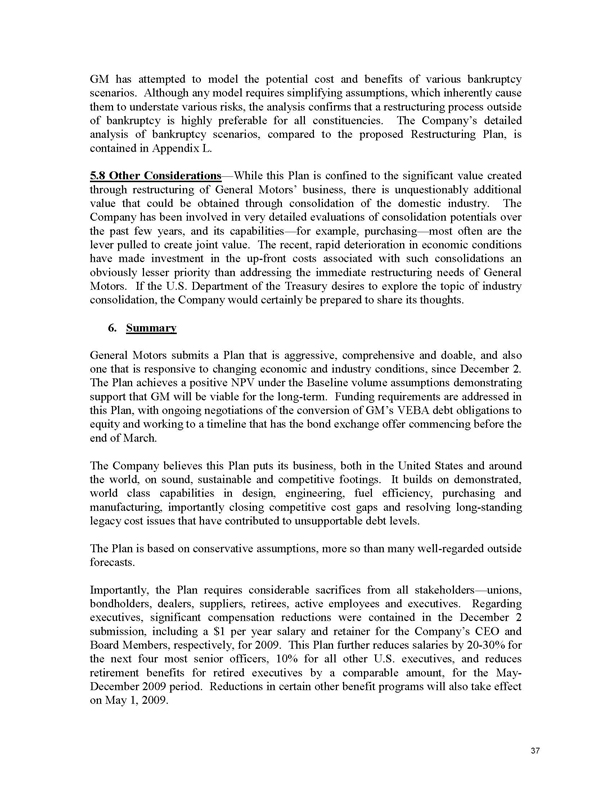 GM has attempted to model the potential cost and benefits of various bankruptcy scenarios. Although any model requires simplifying assumptions, which inherently cause them to understate various risks, the analysis confirms that a restructuring process outside of bankruptcy is highly preferable for all constituencies. The Company's detailed analysis of bankruptcy scenarios, compared to the proposed Restructuring Plan, is contained in Appendix L.

5.8 Other Considerations—While this Plan is confined to the significant value created through restructuring of General Motors' business, there is unquestionably additional value that could be obtained through consolidation of the domestic industry. The Company has been involved in very detailed evaluations of consolidation potentials over the past few years, and its capabilities—for example, purchasing—most often are the lever pulled to create joint value. The recent, rapid deterioration in economic conditions have made investment in the up-front costs associated with such consolidations an obviously lesser priority than addressing the immediate restructuring needs of General Motors. If the U.S. Department of the Treasury desires to explore the topic of industry consolidation, the Company would certainly be prepared to share its thoughts.

6. Summary

General Motors submits a Plan that is aggressive, comprehensive and doable, and also one that is responsive to changing economic and industry conditions, since December 2. The Plan achieves a positive NPV under the Baseline volume assumptions demonstrating support that GM will be viable for the long-term. Funding requirements are addressed in this Plan, with ongoing negotiations of the conversion of GM's VEBA debt obligations to equity and working to a timeline that has the bond exchange offer commencing before the end of March.

The Company believes this Plan puts its business, both in the United States and around the world, on sound, sustainable and competitive footings. It builds on demonstrated, world class capabilities in design, engineering, fuel efficiency, purchasing and manufacturing, importantly closing competitive cost gaps and resolving long-standing legacy cost issues that have contributed to unsupportable debt levels.

The Plan is based on conservative assumptions, more so than many well-regarded outside forecasts.

Importantly, the Plan requires considerable sacrifices from all stakeholders—unions, bondholders, dealers, suppliers, retirees, active employees and executives. Regarding executives, significant compensation reductions were contained in the December 2 submission, including a $1 per year salary and retainer for the Company's CEO and Board Members, respectively, for 2009. This Plan further reduces salaries by 20-30% for the next four most senior officers, 10% for all other U.S. executives, and reduces retirement benefits for retired executives by a comparable amount, for the May-December 2009 period. Reductions in certain other benefit programs will also take effect on May 1, 2009.

37